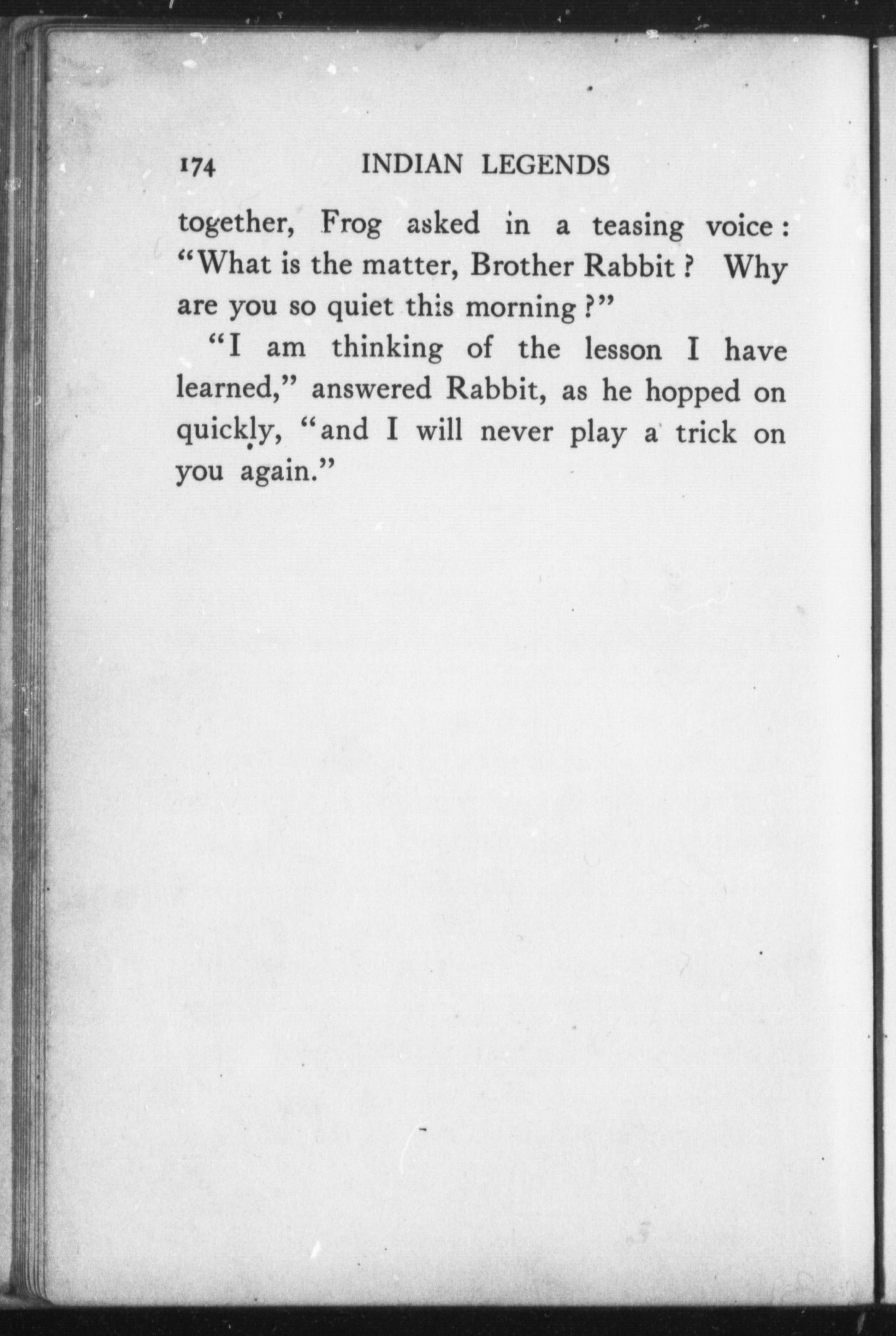 174 INDIAN LEGENDS

together, Frog asked in a teasing voice: "What is the matter, Brother Rabbit? Why are you so quiet this morning?"

"I am thinking of the lesson I have learned," answered Rabbit, as he hopped on quickly, "and I will never play a trick on you again."